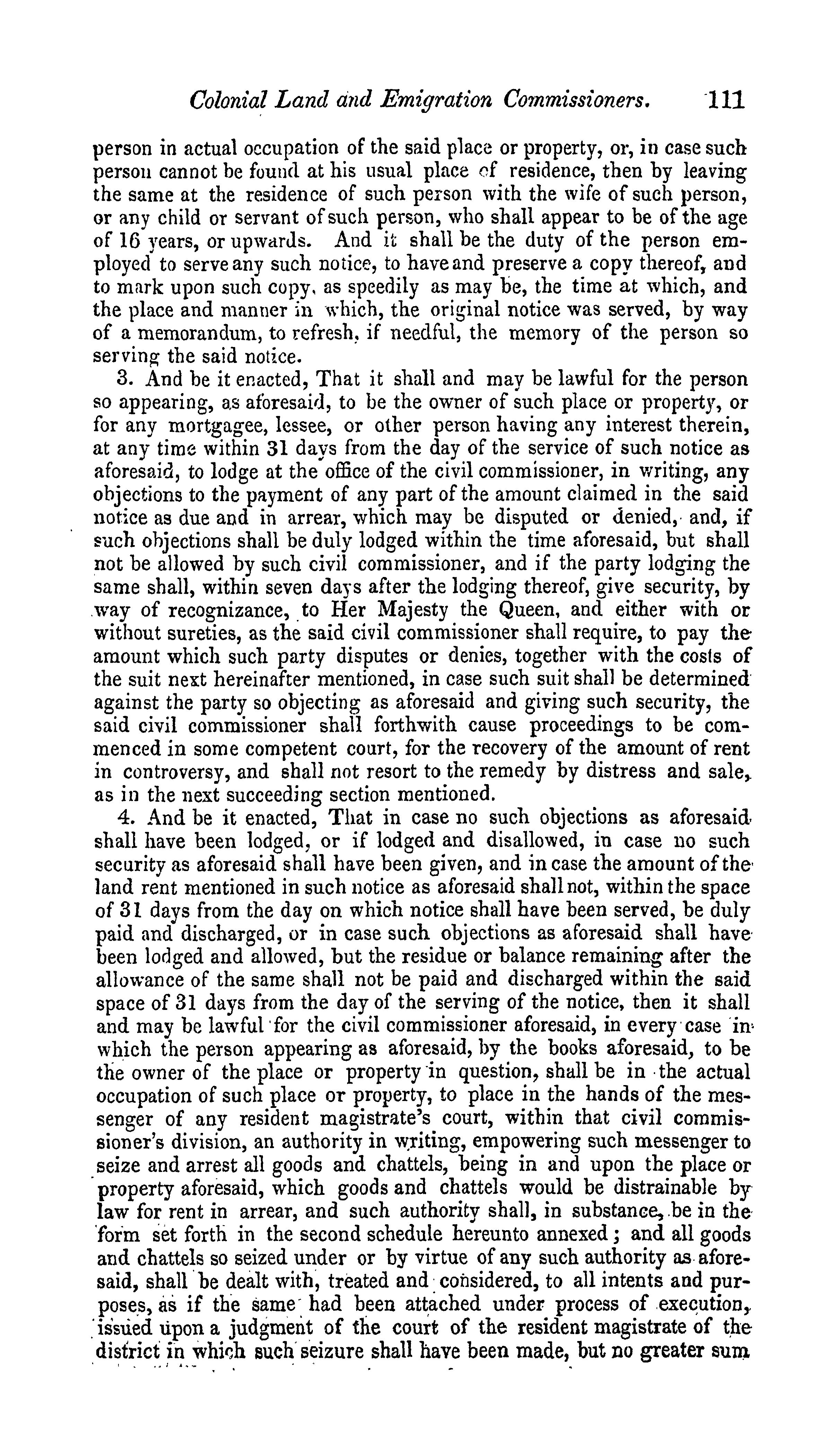 Colonial Land and Emigration Commissioners. 111

person in actual occupation of the said place or property, or, in case such person cannot be found at his usual place of residence, then by leaving the same at the residence of such person with the wife of such person, or any child or servant of such person, who shall appear to be of the age of 16 years, or upwards. And it shall be the duty of the person employed to serve any such notice, to have and preserve a copy thereof, and to mark upon such copy, as speedily as may be, the time at which, and the place and manner in which, the original notice was served, by way of a memorandum, to refresh, if needful, the memory of the person so serving the said notice.

3. And be it enacted, That it shall and may be lawful for the person so appearing, as aforesaid, to be the owner of such place or property, or for any mortgagee, lessee, or other person having any interest therein, at any time within 31 days from the day of the service of such notice as aforesaid, to lodge at the office of the civil commissioner, in writing, any objections to the payment of any part of the amount claimed in the said notice as due and in arrear, which may be disputed or denied, and, if such objections shall be duly lodged within the time aforesaid, but shall not be allowed by such civil commissioner, and if the party lodging the same shall, within seven days after the lodging thereof, give security, by way of recognizance, to Her Majesty the Queen, and either with or without sureties, as the said civil commissioner shall require, to pay the amount which such party disputes or denies, together with the costs of the suit next hereinafter mentioned, in case such suit shall be determined against the party so objecting as aforesaid and giving such security, the said civil commissioner shall forthwith cause proceedings to be commenced in some competent court, for the recovery of the amount of rent in controversy, and shall not resort to the remedy by distress and sale, as in the next succeeding section mentioned.

4. And be it enacted, That in case no such objections as aforesaid shall have been lodged, or if lodged and disallowed, in case no such security as aforesaid shall have been given, and in case the amount of the land rent mentioned in such notice as aforesaid shall not, within the space of 31 days from the day on which notice shall have been served, be duly paid and discharged, or in case such objections as aforesaid shall have been lodged and allowed, but the residue or balance remaining after the allowance of the same shall not be paid and discharged within the said space of 31 days from the day of the serving of the notice, then it shall and may be lawful for the civil commissioner aforesaid, in every case in which the person appearing as aforesaid, by the books aforesaid, to be the owner of the place or property in question, shall be in the actual occupation of such place or property, to place in the hands of the messenger of any resident magistrate's court, within that civil commissioner's division, an authority in writing, empowering such messenger to seize and arrest all goods and chattels, being in and upon the place or property aforesaid, which goods and chattels would be distrainable by law for rent in arrear, and such authority shall, in substance, be in the form set forth in the second schedule hereunto annexed; and all goods and chattels so seized under or by virtue of any such authority as aforesaid, shall be dealt with, treated and considered, to all intents and purposes, as if the same had been attached under process of execution, issued upon a judgment of the court of the resident magistrate of the district in which such seizure shall have been made, but no greater sum